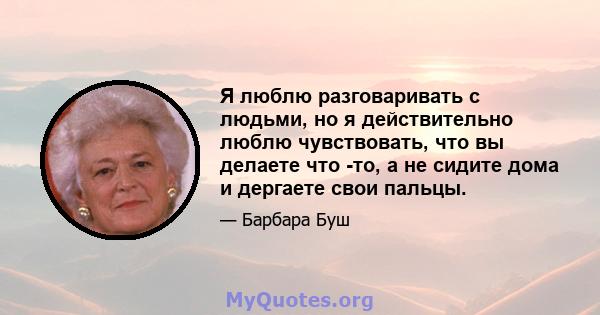 Я люблю разговаривать с людьми, но я действительно люблю чувствовать, что вы делаете что -то, а не сидите дома и дергаете свои пальцы.

— Барбара Буш

MyQuotes.org